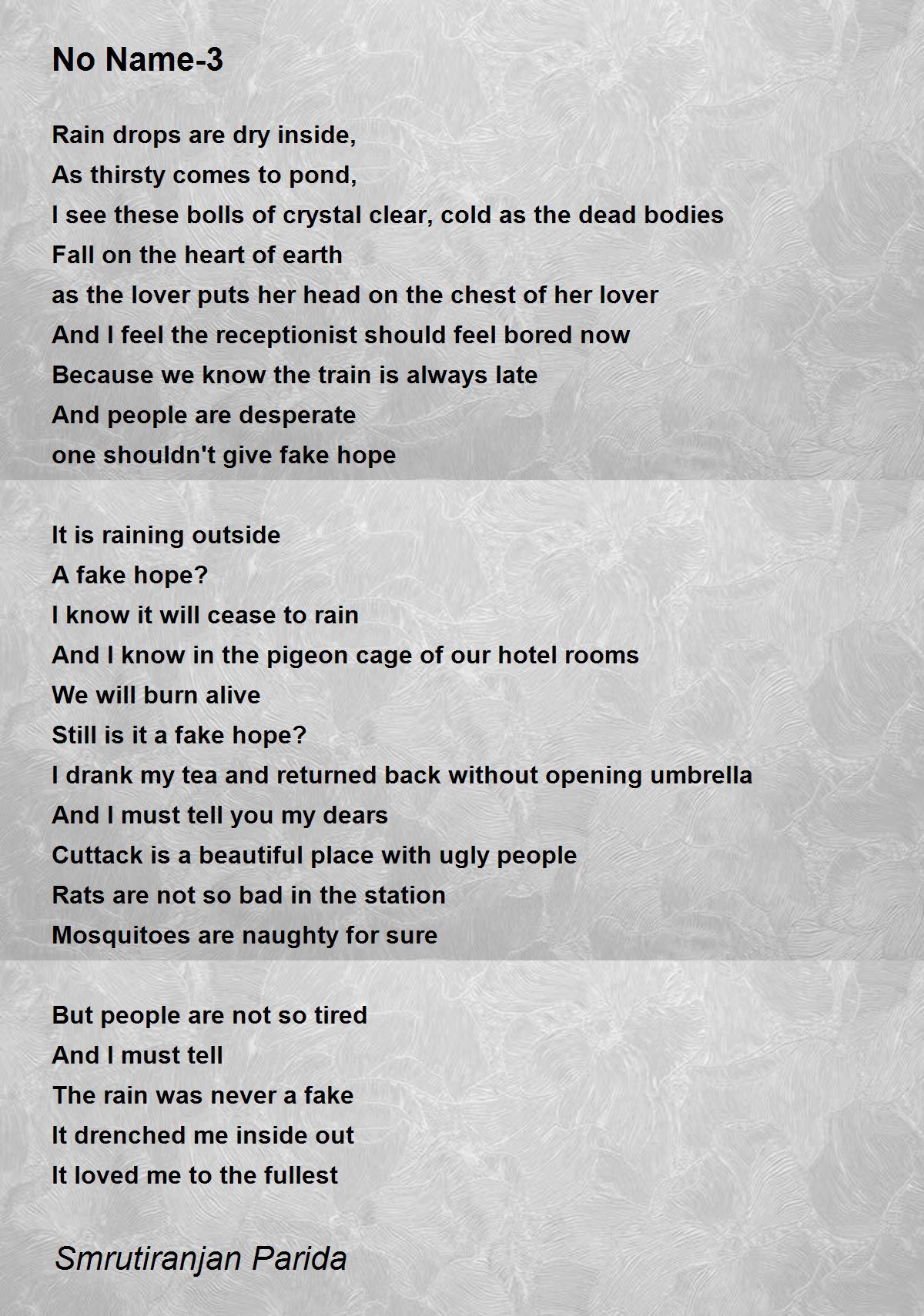 No Name-3

Rain drops are dry inside,
As thirsty comes to pond,
I see these bolls of crystal clear, cold as the dead bodies
Fall on the heart of earth
as the lover puts her head on the chest of her lover
And I feel the receptionist should feel bored now
Because we know the train is always late
And people are desperate
one shouldn't give fake hope

It is raining outside
A fake hope?
I know it will cease to rain
And I know in the pigeon cage of our hotel rooms
We will burn alive
Still is it a fake hope?
I drank my tea and returned back without opening umbrella
And I must tell you my dears
Cuttack is a beautiful place with ugly people
Rats are not so bad in the station
Mosquitoes are naughty for sure

But people are not so tired
And I must tell
The rain was never a fake
It drenched me inside out
It loved me to the fullest

Smrutiranjan Parida